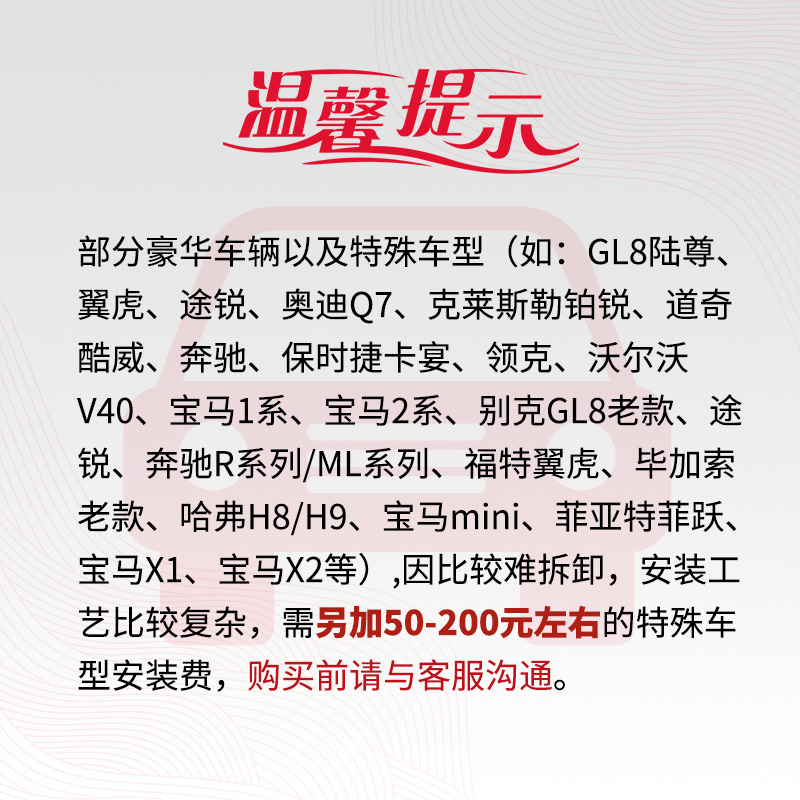 温馨提示

部分豪华车辆以及特殊车型（如：GL8陆尊、翼虎、途锐、奥迪Q7、克莱斯勒铂锐、道奇酷威、奔驰、保时捷卡宴、领克、沃尔沃V40、宝马1系、宝马2系、别克GL8老款、途锐、奔驰R系列/ML系列、福特翼虎、毕加索老款、哈弗H8/H9、宝马mini、菲亚特菲跃、宝马X1、宝马X2等）,因比较难拆卸，安装工艺比较复杂，需另加50-200元左右的特殊车型安装费，购买前请与客服沟通。